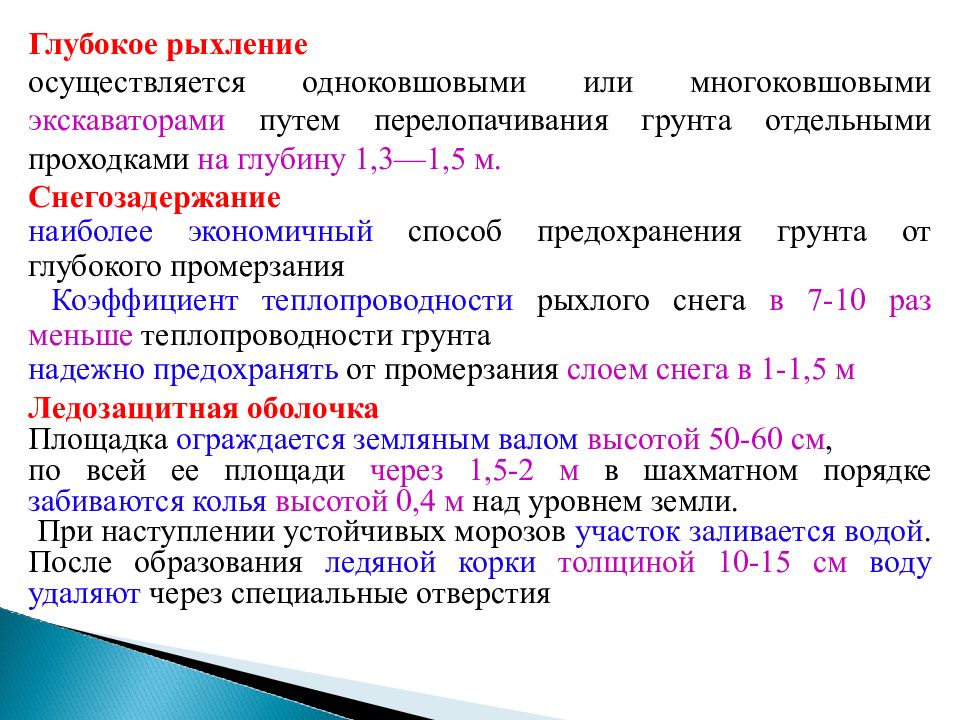 Глубокое рыхление
осуществляется одноковшовыми или многоковшовыми экскаваторами путем перелопачивания грунта отдельными проходками на глубину 1,3—1,5 м.

Снегозадержание
наиболее экономичный способ предохранения грунта от глубокого промерзания
Коэффициент теплопроводности рыхлого снега в 7-10 раз меньше теплопроводности грунта
надежно предохранять от промерзания слоем снега в 1-1,5 м

Ледозащитная оболочка
Площадка ограждается земляным валом высотой 50-60 см,
по всей ее площади через 1,5-2 м в шахматном порядке забиваются колья высотой 0,4 м над уровнем земли.
При наступлении устойчивых морозов участок заливается водой. После образования ледяной корки толщиной 10-15 см воду удаляют через специальные отверстия